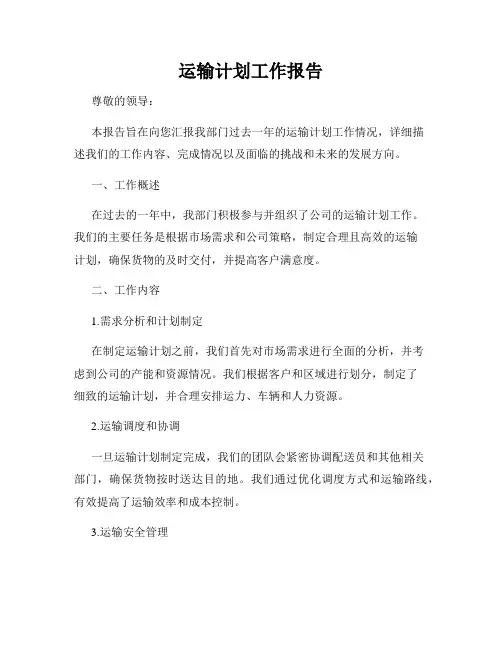 运输计划工作报告

尊敬的领导：

本报告旨在向您汇报我部门过去一年的运输计划工作情况，详细描述我们的工作内容、完成情况以及面临的挑战和未来的发展方向。

一、工作概述

在过去的一年中，我部门积极参与并组织了公司的运输计划工作。我们的主要任务是根据市场需求和公司策略，制定合理且高效的运输计划，确保货物的及时交付，并提高客户满意度。

二、工作内容

1.需求分析和计划制定

在制定运输计划之前，我们首先对市场需求进行全面的分析，并考虑到公司的产能和资源情况。我们根据客户和区域进行划分，制定了细致的运输计划，并合理安排运力、车辆和人力资源。

2.运输调度和协调

一旦运输计划制定完成，我们的团队会紧密协调配送员和其他相关部门，确保货物按时送达目的地。我们通过优化调度方式和运输路线，有效提高了运输效率和成本控制。

3.运输安全管理